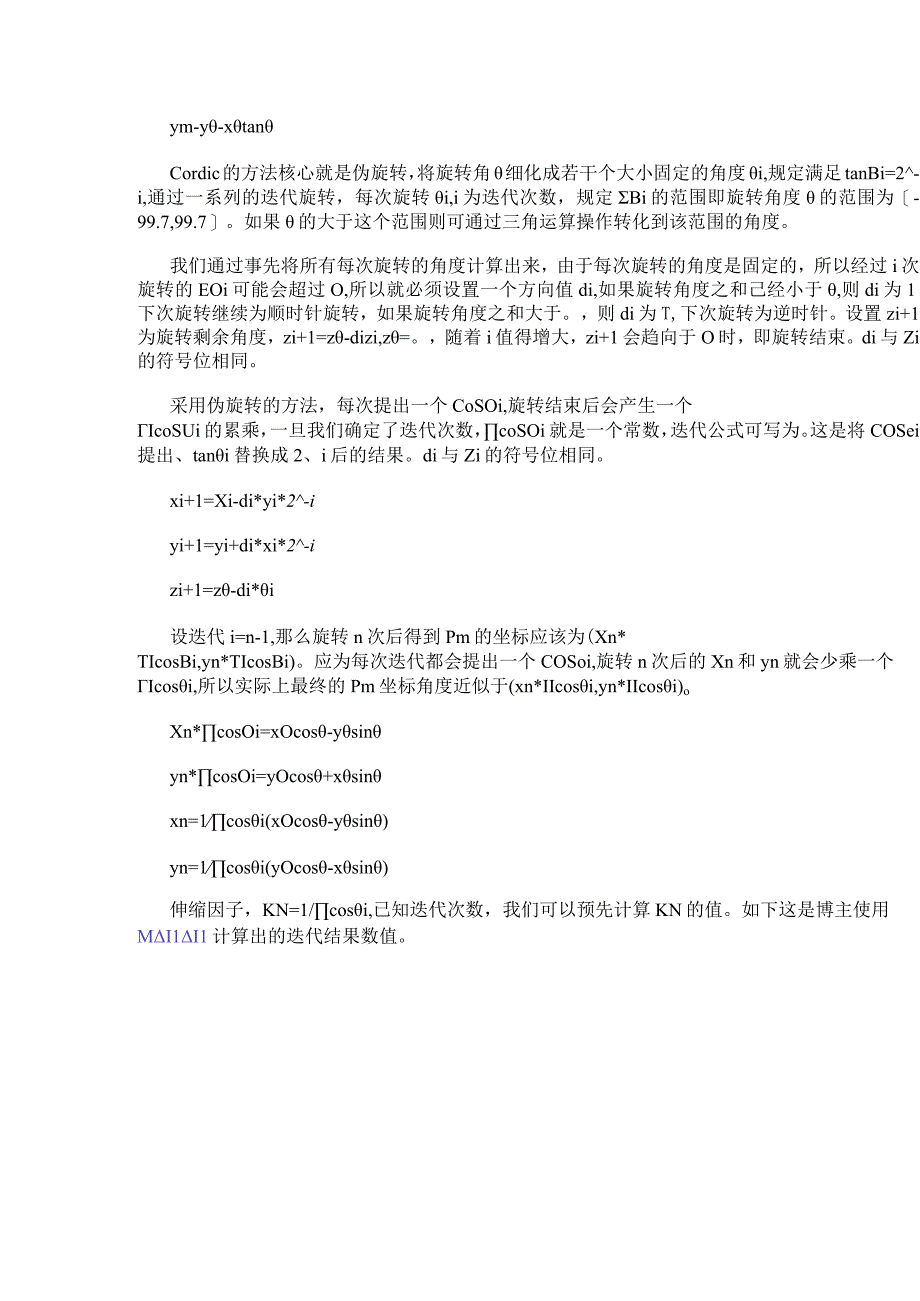 ym-yθ-xθtanθ

Cordic的方法核心就是伪旋转，将旋转角θ细化成若干个大小固定的角度θi,规定满足tanBi=2^-i,通过一系列的迭代旋转，每次旋转θi,i为迭代次数，规定ΣBi的范围即旋转角度θ的范围为〔-99.7,99.7〕。如果θ的大于这个范围则可通过三角运算操作转化到该范围的角度。

我们通过事先将所有每次旋转的角度计算出来，由于每次旋转的角度是固定的，所以经过i次旋转的EOi可能会超过O,所以就必须设置一个方向值di,如果旋转角度之和已经小于θ,则di为1下次旋转继续为顺时针旋转，如果旋转角度之和大于。，则di为T,下次旋转为逆时针。设置zi+1为旋转剩余角度，zi+1=zθ-dizi,zθ=。，随着i值得增大，zi+1会趋向于O时，即旋转结束。di与Zi的符号位相同。

采用伪旋转的方法，每次提出一个CoSOi,旋转结束后会产生一个ΓIcoSUi的累乘，一旦我们确定了迭代次数，∏coSOi就是一个常数，迭代公式可写为。这是将COSei提出、tanθi替换成2、i后的结果。di与Zi的符号位相同。

xi+1=Xi-di*yi*2^-i

yi+1=yi+di*xi*2^-i

zi+1=zθ-di*θi

设迭代i=n-1,那么旋转n次后得到Pm的坐标应该为(Xn*TIcosBi,yn*TIcosBi)。应为每次迭代都会提出一个COSoi,旋转n次后的Xn和yn就会少乘一个ΓIcosθi,所以实际上最终的Pm坐标角度近似于(xn*IIcosθi,yn*IIcosθi)。

Xn*∏cosOi=xOcosθ-yθsinθ

yn*∏cosOi=yOcosθ+xθsinθ

xn=1/∏cosθi(xOcosθ-yθsinθ)

yn=1/∏cosθi(yOcosθ-xθsinθ)

伸缩因子，KN=1/∏cosθi,已知迭代次数，我们可以预先计算KN的值。如下这是博主使用MΔI1ΔI1计算出的迭代结果数值。